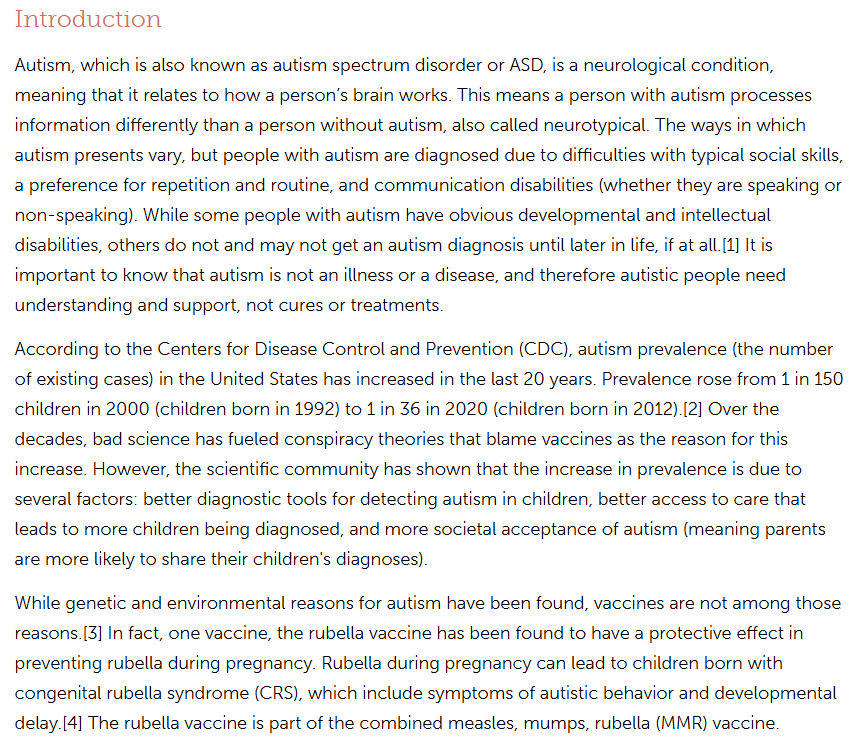 Introduction

Autism, which is also known as autism spectrum disorder or ASD, is a neurological condition, meaning that it relates to how a person's brain works. This means a person with autism processes information differently than a person without autism, also called neurotypical. The ways in which autism presents vary, but people with autism are diagnosed due to difficulties with typical social skills, a preference for repetition and routine, and communication disabilities (whether they are speaking or non-speaking). While some people with autism have obvious developmental and intellectual disabilities, others do not and may not get an autism diagnosis until later in life, if at all.[1] It is important to know that autism is not an illness or a disease, and therefore autistic people need understanding and support, not cures or treatments.

According to the Centers for Disease Control and Prevention (CDC), autism prevalence (the number of existing cases) in the United States has increased in the last 20 years. Prevalence rose from 1 in 150 children in 2000 (children born in 1992) to 1 in 36 in 2020 (children born in 2012).[2] Over the decades, bad science has fueled conspiracy theories that blame vaccines as the reason for this increase. However, the scientific community has shown that the increase in prevalence is due to several factors: better diagnostic tools for detecting autism in children, better access to care that leads to more children being diagnosed, and more societal acceptance of autism (meaning parents are more likely to share their children's diagnoses).

While genetic and environmental reasons for autism have been found, vaccines are not among those reasons.[3] In fact, one vaccine, the rubella vaccine has been found to have a protective effect in preventing rubella during pregnancy. Rubella during pregnancy can lead to children born with congenital rubella syndrome (CRS), which include symptoms of autistic behavior and developmental delay.[4] The rubella vaccine is part of the combined measles, mumps, rubella (MMR) vaccine.